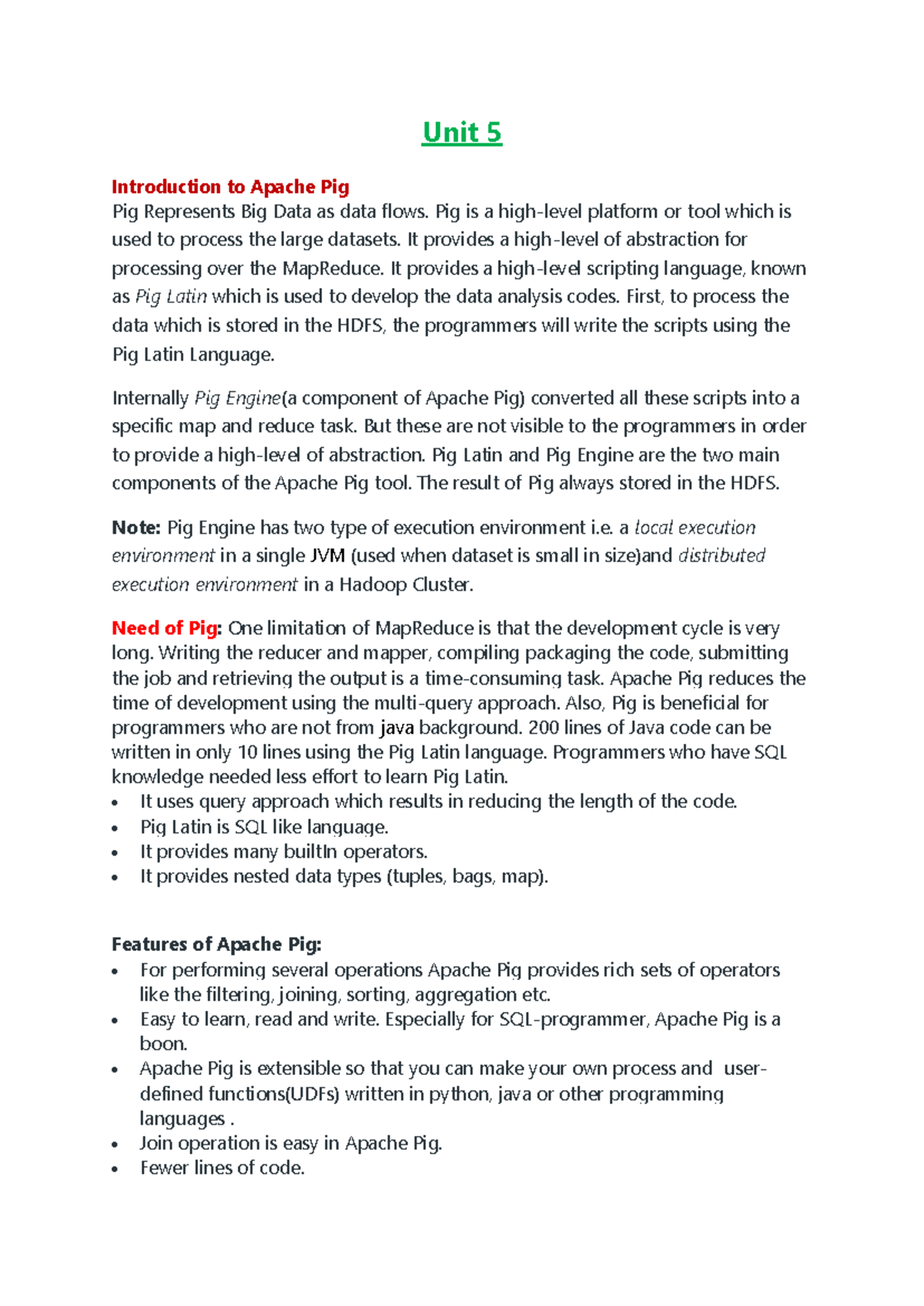 Unit 5

Introduction to Apache Pig
Pig Represents Big Data as data flows. Pig is a high-level platform or tool which is used to process the large datasets. It provides a high-level of abstraction for processing over the MapReduce. It provides a high-level scripting language, known as Pig Latin which is used to develop the data analysis codes. First, to process the data which is stored in the HDFS, the programmers will write the scripts using the Pig Latin Language.

Internally Pig Engine(a component of Apache Pig) converted all these scripts into a specific map and reduce task. But these are not visible to the programmers in order to provide a high-level of abstraction. Pig Latin and Pig Engine are the two main components of the Apache Pig tool. The result of Pig always stored in the HDFS.

Note: Pig Engine has two type of execution environment i.e. a local execution environment in a single JVM (used when dataset is small in size)and distributed execution environment in a Hadoop Cluster.

Need of Pig: One limitation of MapReduce is that the development cycle is very long. Writing the reducer and mapper, compiling packaging the code, submitting the job and retrieving the output is a time-consuming task. Apache Pig reduces the time of development using the multi-query approach. Also, Pig is beneficial for programmers who are not from java background. 200 lines of Java code can be written in only 10 lines using the Pig Latin language. Programmers who have SQL knowledge needed less effort to learn Pig Latin.
• It uses query approach which results in reducing the length of the code.
• Pig Latin is SQL like language.
• It provides many builtIn operators.
• It provides nested data types (tuples, bags, map).

Features of Apache Pig:
• For performing several operations Apache Pig provides rich sets of operators like the filtering, joining, sorting, aggregation etc.
• Easy to learn, read and write. Especially for SQL-programmer, Apache Pig is a boon.
• Apache Pig is extensible so that you can make your own process and user-defined functions(UDFs) written in python, java or other programming languages .
• Join operation is easy in Apache Pig.
• Fewer lines of code.